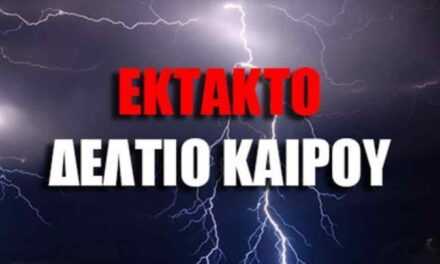 ΕΚΤΑΚΤΟ
ΔΕΛΤΙΟ ΚΑΙΡΟΥ